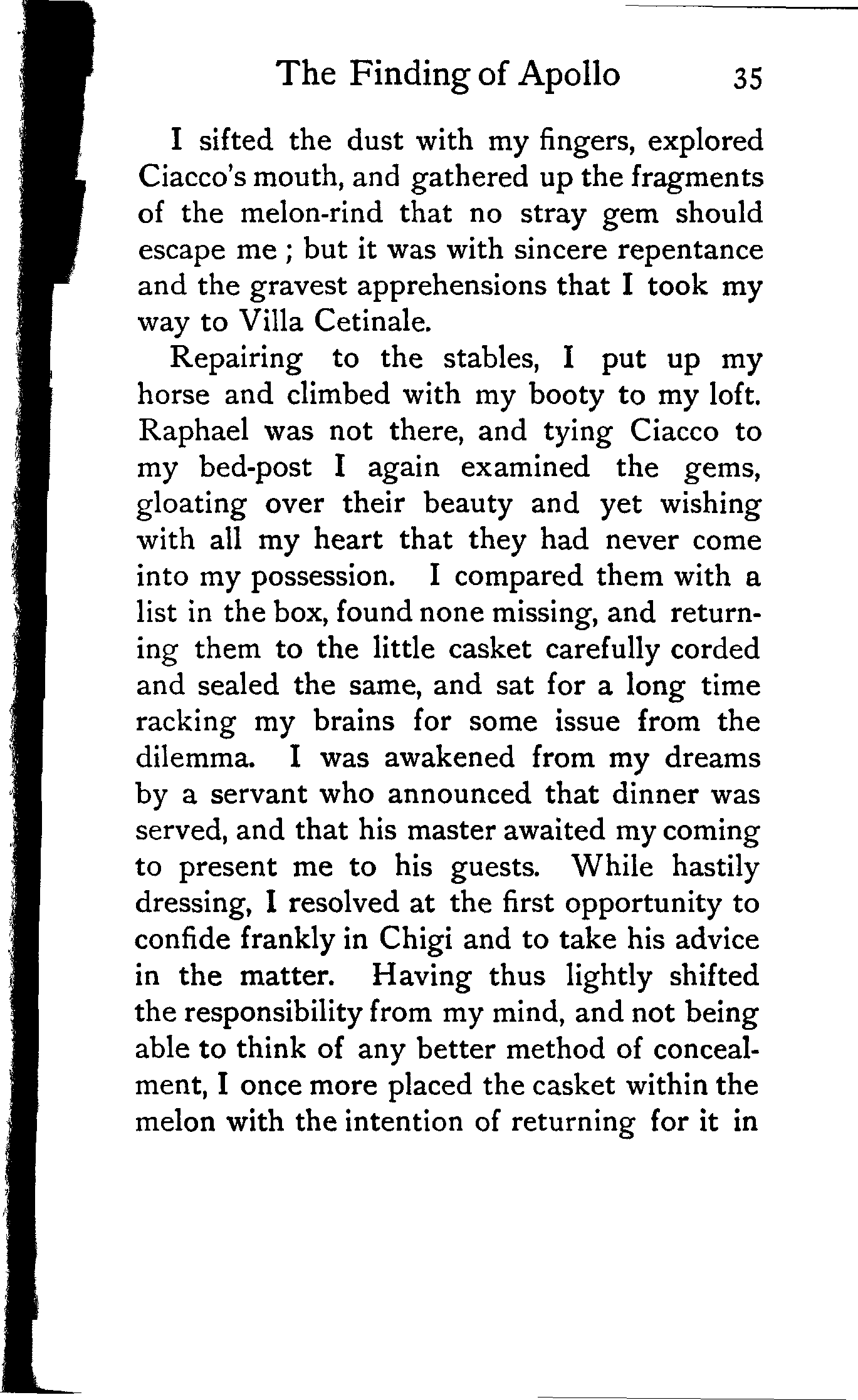 The Finding of Apollo 35

I sifted the dust with my fingers, explored Ciacco's mouth, and gathered up the fragments of the melon-rind that no stray gem should escape me ; but it was with sincere repentance and the gravest apprehensions that I took my way to Villa Cetinale.

Repairing to the stables, I put up my horse and climbed with my booty to my loft. Raphael was not there, and tying Ciacco to my bed-post I again examined the gems, gloating over their beauty and yet wishing with all my heart that they had never come into my possession. I compared them with a list in the box, found none missing, and returning them to the little casket carefully corded and sealed the same, and sat for a long time racking my brains for some issue from the dilemma. I was awakened from my dreams by a servant who announced that dinner was served, and that his master awaited my coming to present me to his guests. While hastily dressing, I resolved at the first opportunity to confide frankly in Chigi and to take his advice in the matter. Having thus lightly shifted the responsibility from my mind, and not being able to think of any better method of concealment, I once more placed the casket within the melon with the intention of returning for it in